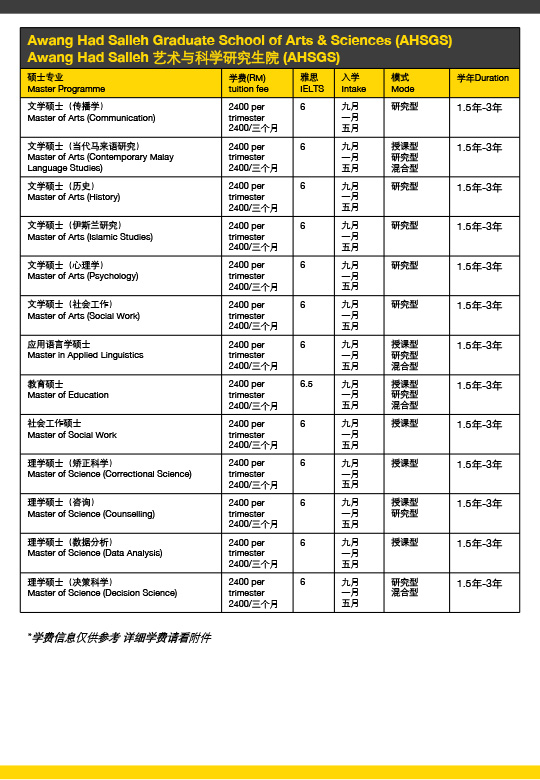 Awang Had Salleh Graduate School of Arts & Sciences (AHSGS)
Awang Had Salleh 艺术与科学研究生院 (AHSGS)

| 硕士专业 Master Programme | 学费(RM) tuition fee | 雅思 IELTS | 入学 Intake | 模式 Mode | 学年Duration |
|---|---|---|---|---|---|
| 文学硕士（传播学） Master of Arts (Communication) | 2400 per trimester 2400/三个月 | 6 | 九月 一月 五月 | 研究型 | 1.5年-3年 |
| 文学硕士（当代马来语研究） Master of Arts (Contemporary Malay Language Studies) | 2400 per trimester 2400/三个月 | 6 | 九月 一月 五月 | 授课型 研究型 混合型 | 1.5年-3年 |
| 文学硕士（历史） Master of Arts (History) | 2400 per trimester 2400/三个月 | 6 | 九月 一月 五月 | 研究型 | 1.5年-3年 |
| 文学硕士（伊斯兰研究） Master of Arts (Islamic Studies) | 2400 per trimester 2400/三个月 | 6 | 九月 一月 五月 | 研究型 | 1.5年-3年 |
| 文学硕士（心理学） Master of Arts (Psychology) | 2400 per trimester 2400/三个月 | 6 | 九月 一月 五月 | 研究型 | 1.5年-3年 |
| 文学硕士（社会工作） Master of Arts (Social Work) | 2400 per trimester 2400/三个月 | 6 | 九月 一月 五月 | 研究型 | 1.5年-3年 |
| 应用语言学硕士 Master in Applied Linguistics | 2400 per trimester 2400/三个月 | 6 | 九月 一月 五月 | 授课型 研究型 混合型 | 1.5年-3年 |
| 教育硕士 Master of Education | 2400 per trimester 2400/三个月 | 6.5 | 九月 一月 五月 | 授课型 研究型 混合型 | 1.5年-3年 |
| 社会工作硕士 Master of Social Work | 2400 per trimester 2400/三个月 | 6 | 九月 一月 五月 | 授课型 | 1.5年-3年 |
| 理学硕士（矫正科学） Master of Science (Correctional Science) | 2400 per trimester 2400/三个月 | 6 | 九月 一月 五月 | 授课型 | 1.5年-3年 |
| 理学硕士（咨询） Master of Science (Counselling) | 2400 per trimester 2400/三个月 | 6 | 九月 一月 五月 | 授课型 研究型 | 1.5年-3年 |
| 理学硕士（数据分析） Master of Science (Data Analysis) | 2400 per trimester 2400/三个月 | 6 | 九月 一月 五月 | 授课型 | 1.5年-3年 |
| 理学硕士（决策科学） Master of Science (Decision Science) | 2400 per trimester 2400/三个月 | 6 | 九月 一月 五月 | 研究型 混合型 | 1.5年-3年 |

*学费信息仅供参考 详细学费请看附件